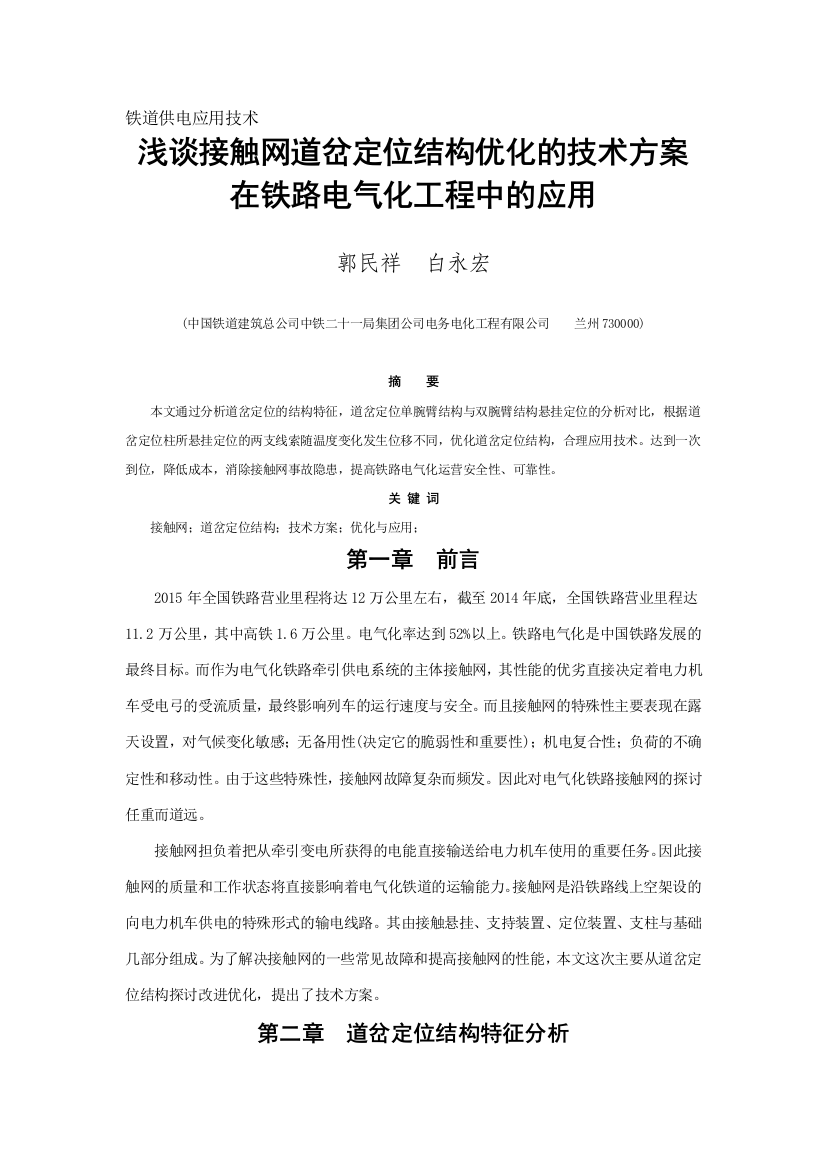 铁道供电应用技术

浅谈接触网道岔定位结构优化的技术方案在铁路电气化工程中的应用

郭民祥　白永宏

(中国铁道建筑总公司中铁二十一局集团公司电务电化工程有限公司　兰州 730000)

摘　要

本文通过分析道岔定位的结构特征，道岔定位单腕臂结构与双腕臂结构悬挂定位的分析对比，根据道岔定位柱所悬挂定位的两支线索随温度变化发生位移不同，优化道岔定位结构，合理应用技术。达到一次到位，降低成本，消除接触网事故隐患，提高铁路电气化运营安全性、可靠性。

关 键 词

接触网；道岔定位结构；技术方案；优化与应用；

第一章　前言

2015 年全国铁路营业里程将达 12 万公里左右，截至 2014 年底，全国铁路营业里程达 11.2 万公里，其中高铁 1.6 万公里。电气化率达到 52%以上。铁路电气化是中国铁路发展的最终目标。而作为电气化铁路牵引供电系统的主体接触网，其性能的优劣直接决定着电力机车受电弓的受流质量，最终影响列车的运行速度与安全。而且接触网的特殊性主要表现在露天设置，对气候变化敏感；无备用性(决定它的脆弱性和重要性)；机电复合性；负荷的不确定性和移动性。由于这些特殊性，接触网故障复杂而频发。因此对电气化铁路接触网的探讨任重而道远。

接触网担负着把从牵引变电所获得的电能直接输送给电力机车使用的重要任务。因此接触网的质量和工作状态将直接影响着电气化铁道的运输能力。接触网是沿铁路线上空架设的向电力机车供电的特殊形式的输电线路。其由接触悬挂、支持装置、定位装置、支柱与基础几部分组成。为了解决接触网的一些常见故障和提高接触网的性能，本文这次主要从道岔定位结构探讨改进优化，提出了技术方案。

第二章　道岔定位结构特征分析